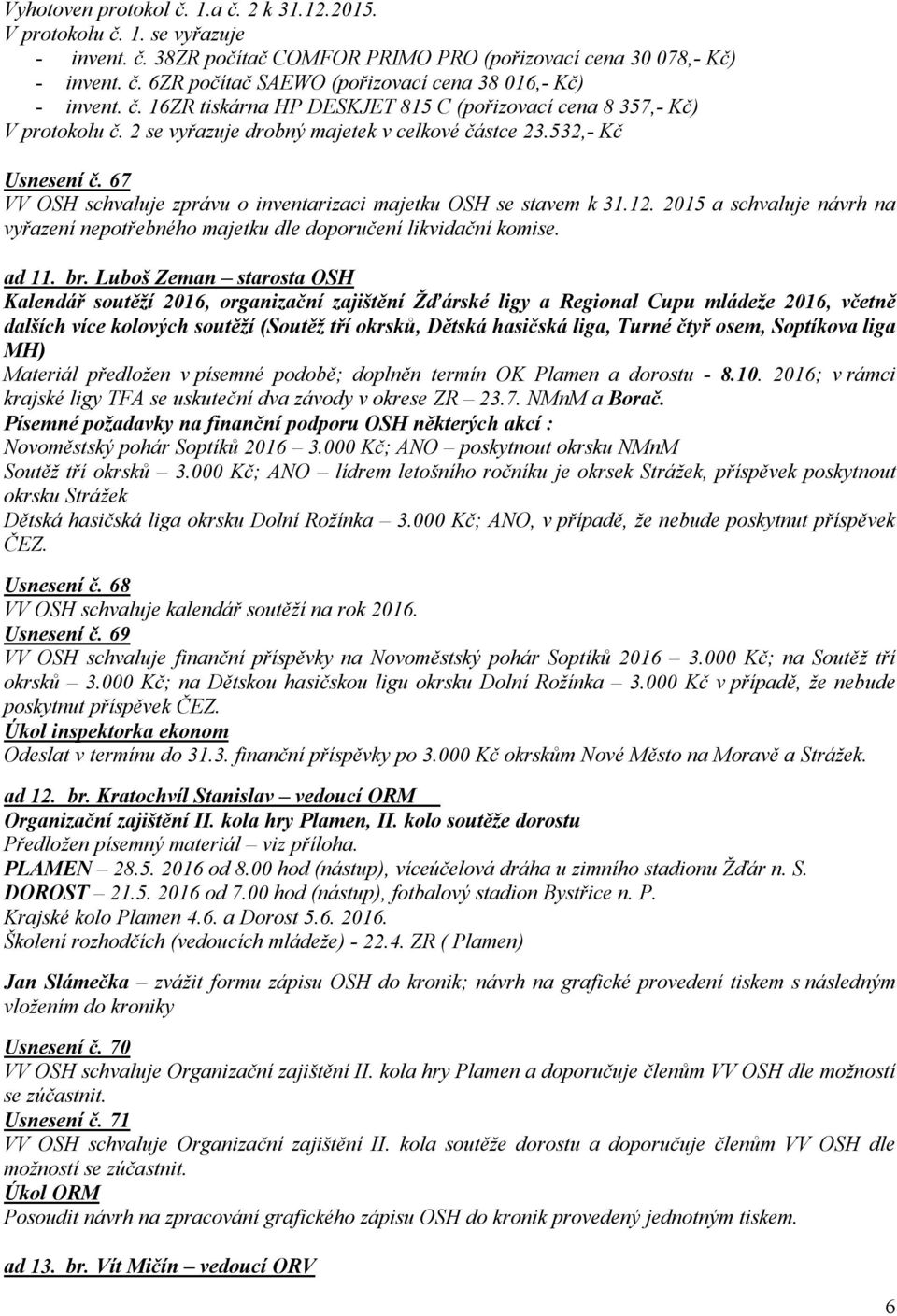 Vyhotoven protokol č. 1.a č. 2 k 31.12.2015.
V protokolu č. 1. se vyřazuje
- invent. č. 38ZR počítač COMFOR PRIMO PRO (pořizovací cena 30 078,- Kč)
- invent. č. 6ZR počítač SAEWO (pořizovací cena 38 016,- Kč)
- invent. č. 16ZR tiskárna HP DESKJET 815 C (pořizovací cena 8 357,- Kč)
V protokolu č. 2 se vyřazuje drobný majetek v celkové částce 23.532,- Kč

Usnesení č. 67
VV OSH schvaluje zprávu o inventarizaci majetku OSH se stavem k 31.12. 2015 a schvaluje návrh na vyřazení nepotřebného majetku dle doporučení likvidační komise.

ad 11. br. Luboš Zeman – starosta OSH
Kalendář soutěží 2016, organizační zajištění Žďárské ligy a Regional Cupu mládeže 2016, včetně dalších více kolových soutěží (Soutěž tří okrsků, Dětská hasičská liga, Turné čtyř osem, Soptíkova liga MH)
Materiál předložen v písemné podobě; doplněn termín OK Plamen a dorostu - 8.10. 2016; v rámci krajské ligy TFA se uskuteční dva závody v okrese ZR – 23.7. NMnM a Borač.
Písemné požadavky na finanční podporu OSH některých akcí :
Novoměstský pohár Soptíků 2016 – 3.000 Kč; ANO – poskytnout okrsku NMnM
Soutěž tří okrsků – 3.000 Kč; ANO – lídrem letošního ročníku je okrsek Strážek, příspěvek poskytnout okrsku Strážek
Dětská hasičská liga okrsku Dolní Rožínka – 3.000 Kč; ANO, v případě, že nebude poskytnut příspěvek ČEZ.

Usnesení č. 68
VV OSH schvaluje kalendář soutěží na rok 2016.
Usnesení č. 69
VV OSH schvaluje finanční příspěvky na Novoměstský pohár Soptíků 2016 – 3.000 Kč; na Soutěž tří okrsků – 3.000 Kč; na Dětskou hasičskou ligu okrsku Dolní Rožínka – 3.000 Kč v případě, že nebude poskytnut příspěvek ČEZ.
Úkol inspektorka ekonom
Odeslat v termínu do 31.3. finanční příspěvky po 3.000 Kč okrskům Nové Město na Moravě a Strážek.

ad 12. br. Kratochvíl Stanislav – vedoucí ORM
Organizační zajištění II. kola hry Plamen, II. kolo soutěže dorostu
Předložen písemný materiál – viz příloha.
PLAMEN – 28.5. 2016 od 8.00 hod (nástup), víceúčelová dráha u zimního stadionu Žďár n. S.
DOROST – 21.5. 2016 od 7.00 hod (nástup), fotbalový stadion Bystřice n. P.
Krajské kolo Plamen 4.6. a Dorost 5.6. 2016.
Školení rozhodčích (vedoucích mládeže) - 22.4. ZR ( Plamen)

Jan Slámečka – zvážit formu zápisu OSH do kronik; návrh na grafické provedení tiskem s následným vložením do kroniky

Usnesení č. 70
VV OSH schvaluje Organizační zajištění II. kola hry Plamen a doporučuje členům VV OSH dle možností se zúčastnit.
Usnesení č. 71
VV OSH schvaluje Organizační zajištění II. kola soutěže dorostu a doporučuje členům VV OSH dle možností se zúčastnit.
Úkol ORM
Posoudit návrh na zpracování grafického zápisu OSH do kronik provedený jednotným tiskem.

ad 13. br. Vít Mičín – vedoucí ORV

6